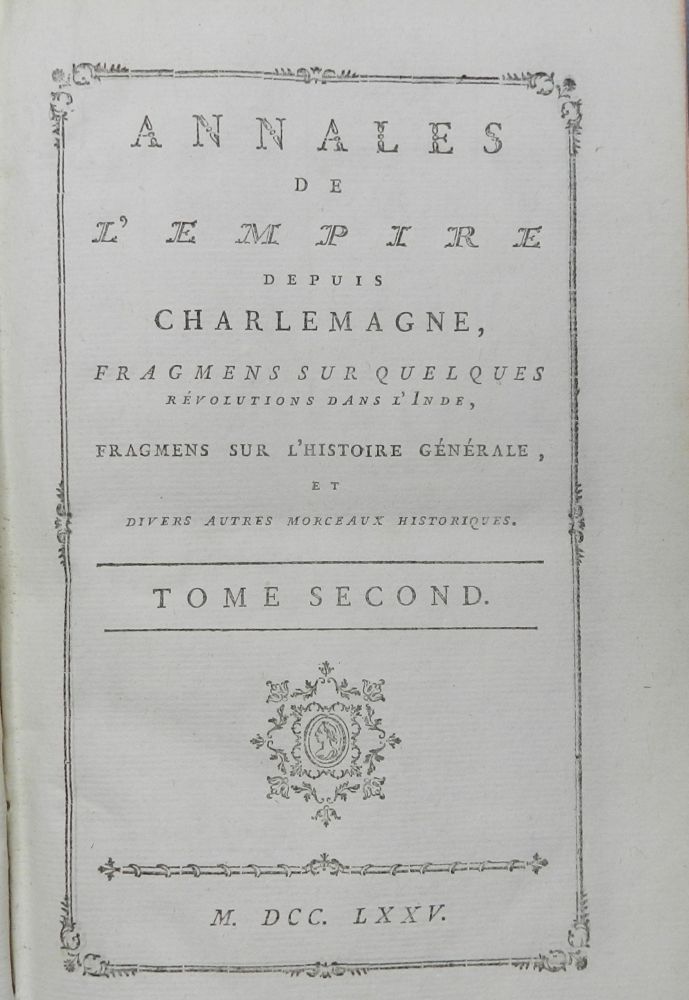 ANNALES
DE
L'EMPIRE
DEPUIS
CHARLEMAGNE,

FRAGMENS SUR QUELQUES RÉVOLUTIONS DANS L'INDE,

FRAGMENS SUR L'HISTOIRE GÉNÉRALE,
ET
DIVERS AUTRES MORCEAUX HISTORIQUES.

TOME SECOND.

M. DCC. LXXV.